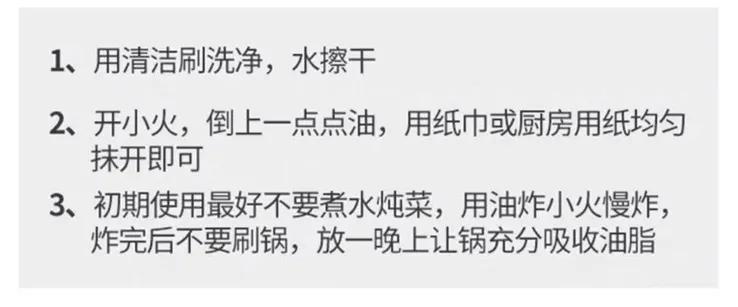 1、用清洁刷洗净，水擦干

2、开小火，倒上一点点油，用纸巾或厨房用纸均匀抹开即可

3、初期使用最好不要煮水炖菜，用油炸小火慢炸，炸完后不要刷锅，放一晚上让锅充分吸收油脂